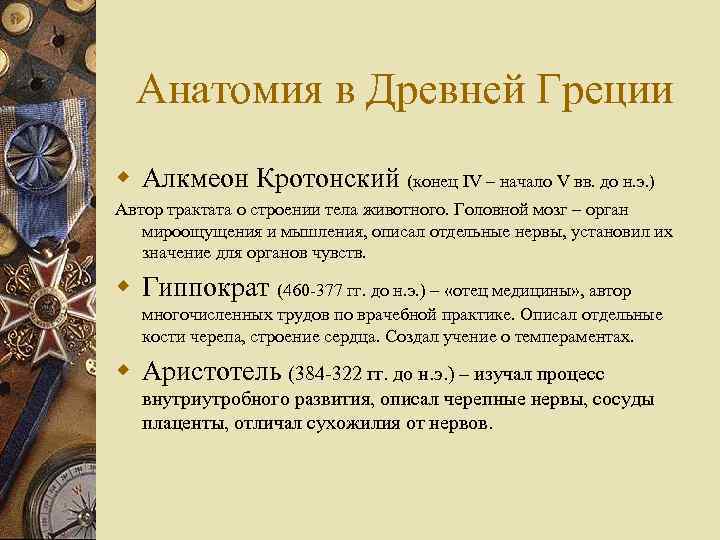 Анатомия в Древней Греции

Алкмеон Кротонский (конец IV – начало V вв. до н.э.)

Автор трактата о строении тела животного. Головной мозг – орган мироощущения и мышления, описал отдельные нервы, установил их значение для органов чувств.

Гиппократ (460-377 гг. до н.э.) – «отец медицины», автор многочисленных трудов по врачебной практике. Описал отдельные кости черепа, строение сердца. Создал учение о темпераментах.

Аристотель (384-322 гг. до н.э.) – изучал процесс внутриутробного развития, описал черепные нервы, сосуды плаценты, отличал сухожилия от нервов.